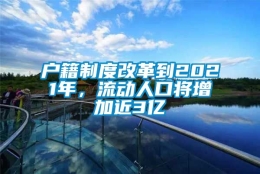 户籍制度改革到2021年，流动人口将增加近3亿